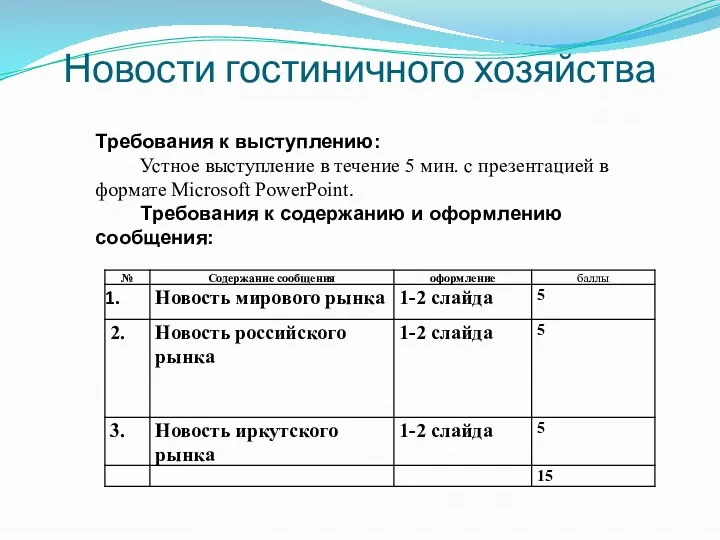 Новости гостиничного хозяйства

Требования к выступлению:

Устное выступление в течение 5 мин. с презентацией в формате Microsoft PowerPoint.

Требования к содержанию и оформлению сообщения:

| № | Содержание сообщения | оформление | баллы |
|---|---|---|---|
| 1. | Новость мирового рынка | 1-2 слайда | 5 |
| 2. | Новость российского рынка | 1-2 слайда | 5 |
| 3. | Новость иркутского рынка | 1-2 слайда | 5 |
| | | | 15 |